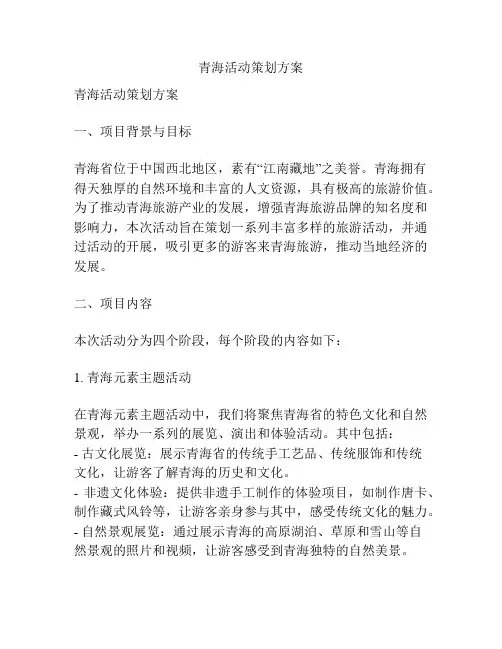 青海活动策划方案

青海活动策划方案

一、项目背景与目标

青海省位于中国西北地区，素有“江南藏地”之美誉。青海拥有得天独厚的自然环境和丰富的人文资源，具有极高的旅游价值。为了推动青海旅游产业的发展，增强青海旅游品牌的知名度和影响力，本次活动旨在策划一系列丰富多样的旅游活动，并通过活动的开展，吸引更多的游客来青海旅游，推动当地经济的发展。

二、项目内容

本次活动分为四个阶段，每个阶段的内容如下：

1. 青海元素主题活动

在青海元素主题活动中，我们将聚焦青海省的特色文化和自然景观，举办一系列的展览、演出和体验活动。其中包括：
- 古文化展览：展示青海省的传统手工艺品、传统服饰和传统文化，让游客了解青海的历史和文化。
- 非遗文化体验：提供非遗手工制作的体验项目，如制作唐卡、制作藏式风铃等，让游客亲身参与其中，感受传统文化的魅力。
- 自然景观展览：通过展示青海的高原湖泊、草原和雪山等自然景观的照片和视频，让游客感受到青海独特的自然美景。